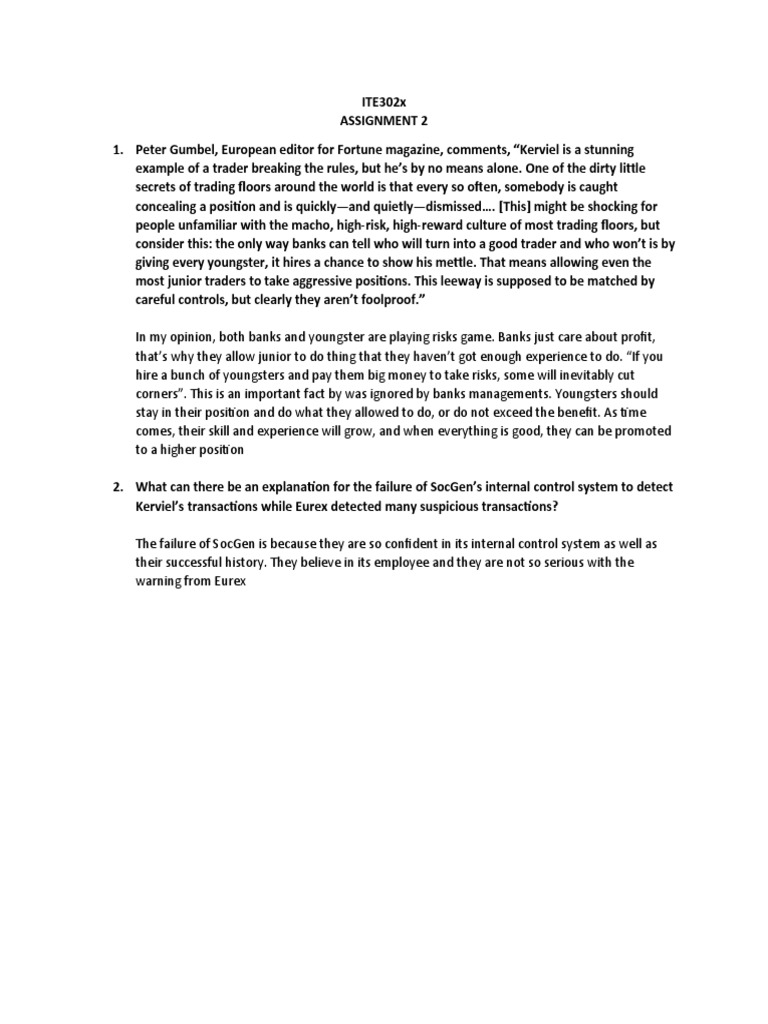 ITE302x
ASSIGNMENT 2

1. Peter Gumbel, European editor for Fortune magazine, comments, “Kerviel is a stunning example of a trader breaking the rules, but he’s by no means alone. One of the dirty little secrets of trading floors around the world is that every so often, somebody is caught concealing a position and is quickly—and quietly—dismissed…. [This] might be shocking for people unfamiliar with the macho, high-risk, high-reward culture of most trading floors, but consider this: the only way banks can tell who will turn into a good trader and who won’t is by giving every youngster, it hires a chance to show his mettle. That means allowing even the most junior traders to take aggressive positions. This leeway is supposed to be matched by careful controls, but clearly they aren’t foolproof.”

In my opinion, both banks and youngster are playing risks game. Banks just care about profit, that’s why they allow junior to do thing that they haven’t got enough experience to do. “If you hire a bunch of youngsters and pay them big money to take risks, some will inevitably cut corners”. This is an important fact by was ignored by banks managements. Youngsters should stay in their position and do what they allowed to do, or do not exceed the benefit. As time comes, their skill and experience will grow, and when everything is good, they can be promoted to a higher position

2. What can there be an explanation for the failure of SocGen’s internal control system to detect Kerviel’s transactions while Eurex detected many suspicious transactions?

The failure of SocGen is because they are so confident in its internal control system as well as their successful history. They believe in its employee and they are not so serious with the warning from Eurex